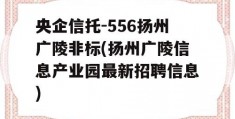 央企信托-556扬州广陵非标(扬州广陵信息产业园最新招聘信息)